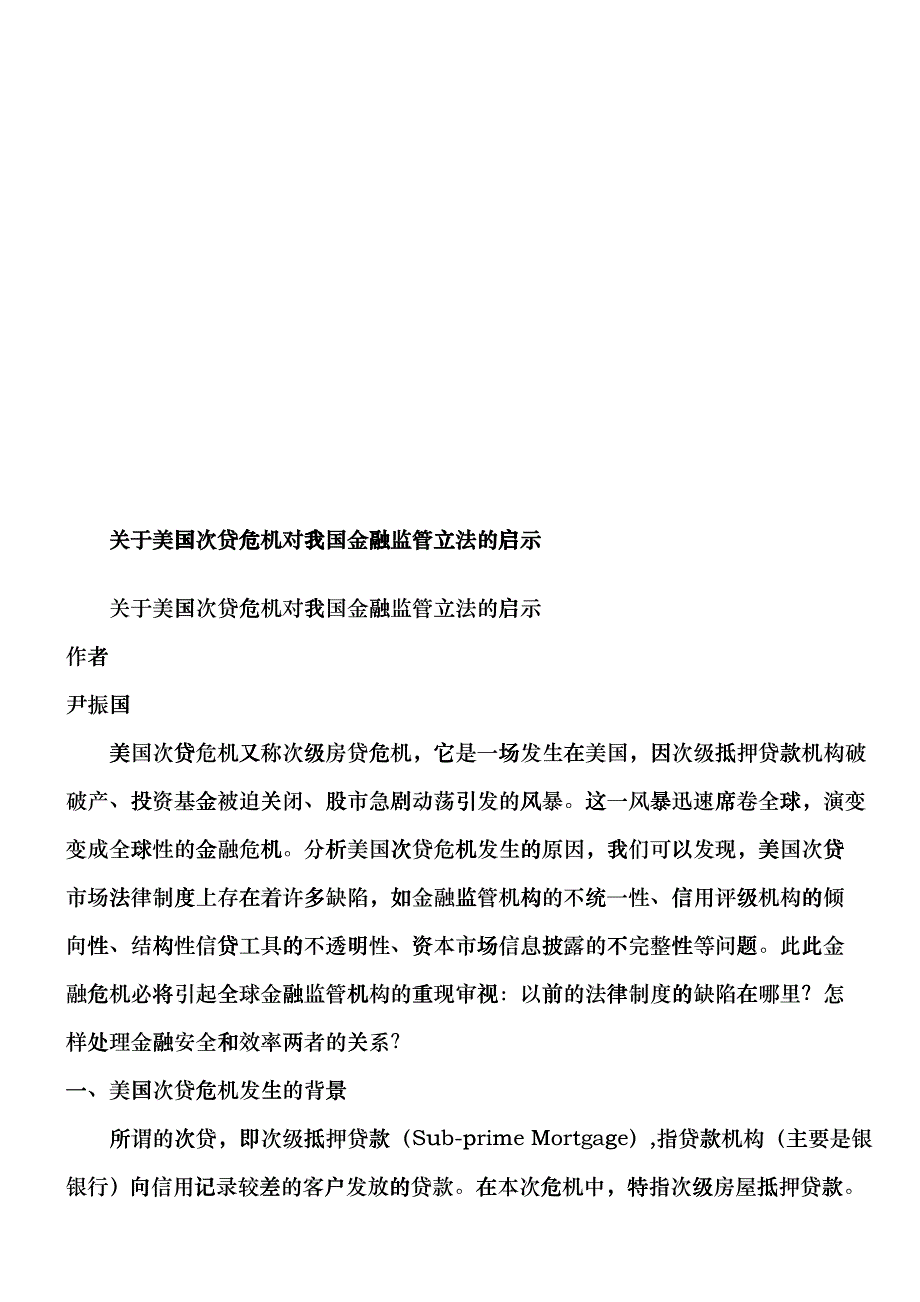 关于美国次贷危机对我国金融监管立法的启示

关于美国次贷危机对我国金融监管立法的启示

作者

尹振国

美国次贷危机又称次级房贷危机，它是一场发生在美国，因次级抵押贷款机构破破产、投资基金被迫关闭、股市急剧动荡引发的风暴。这一风暴迅速席卷全球，演变变成全球性的金融危机。分析美国次贷危机发生的原因，我们可以发现，美国次贷市场法律制度上存在着许多缺陷，如金融监管机构的不统一性、信用评级机构的倾向性、结构性信贷工具的不透明性、资本市场信息披露的不完整性等问题。此此金融危机必将引起全球金融监管机构的重现审视：以前的法律制度的缺陷在哪里？怎样处理金融安全和效率两者的关系？

一、美国次贷危机发生的背景

所谓的次贷，即次级抵押贷款（Sub-prime Mortgage）,指贷款机构（主要是银银行）向信用记录较差的客户发放的贷款。在本次危机中，特指次级房屋抵押贷款。